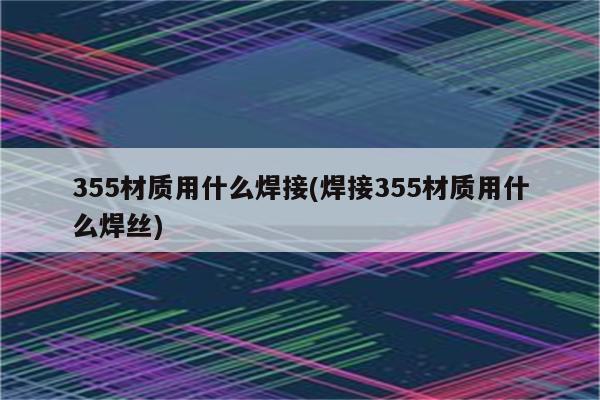 355材质用什么焊接(焊接355材质用什么焊丝)